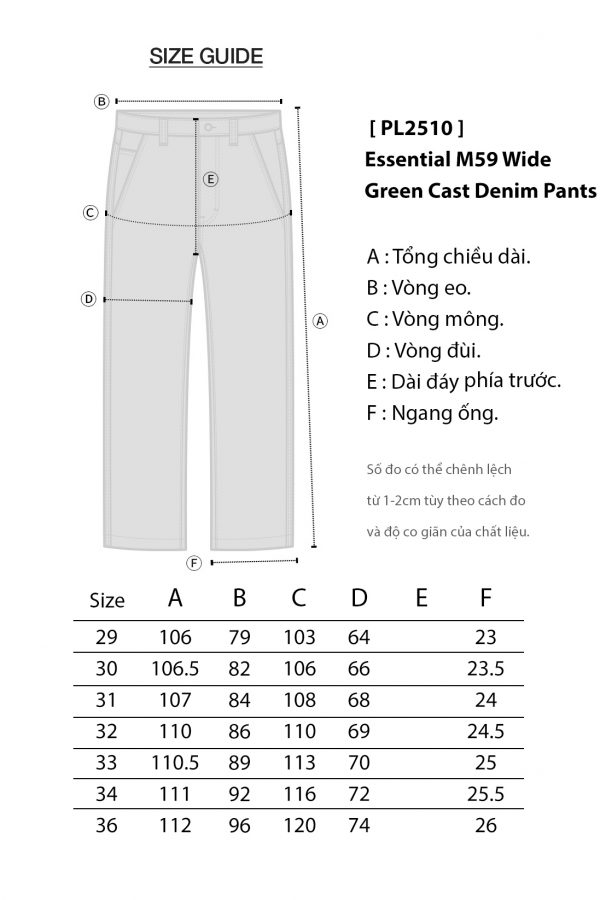 SIZE GUIDE

B
E
C
D
A
F

[ PL2510 ]
Essential M59 Wide Green Cast Denim Pants

A : Tổng chiều dài.
B : Vòng eo.
C : Vòng mông.
D : Vòng đùi.
E : Dài đáy phía trước.
F : Ngang ống.

Số đo có thể chênh lệch từ 1-2cm tùy theo cách đo và độ co giãn của chất liệu.

| Size | A | B | C | D | E | F |
|---|---|---|---|---|---|---|
| 29 | 106 | 79 | 103 | 64 | | 23 |
| 30 | 106.5 | 82 | 106 | 66 | | 23.5 |
| 31 | 107 | 84 | 108 | 68 | | 24 |
| 32 | 110 | 86 | 110 | 69 | | 24.5 |
| 33 | 110.5 | 89 | 113 | 70 | | 25 |
| 34 | 111 | 92 | 116 | 72 | | 25.5 |
| 36 | 112 | 96 | 120 | 74 | | 26 |